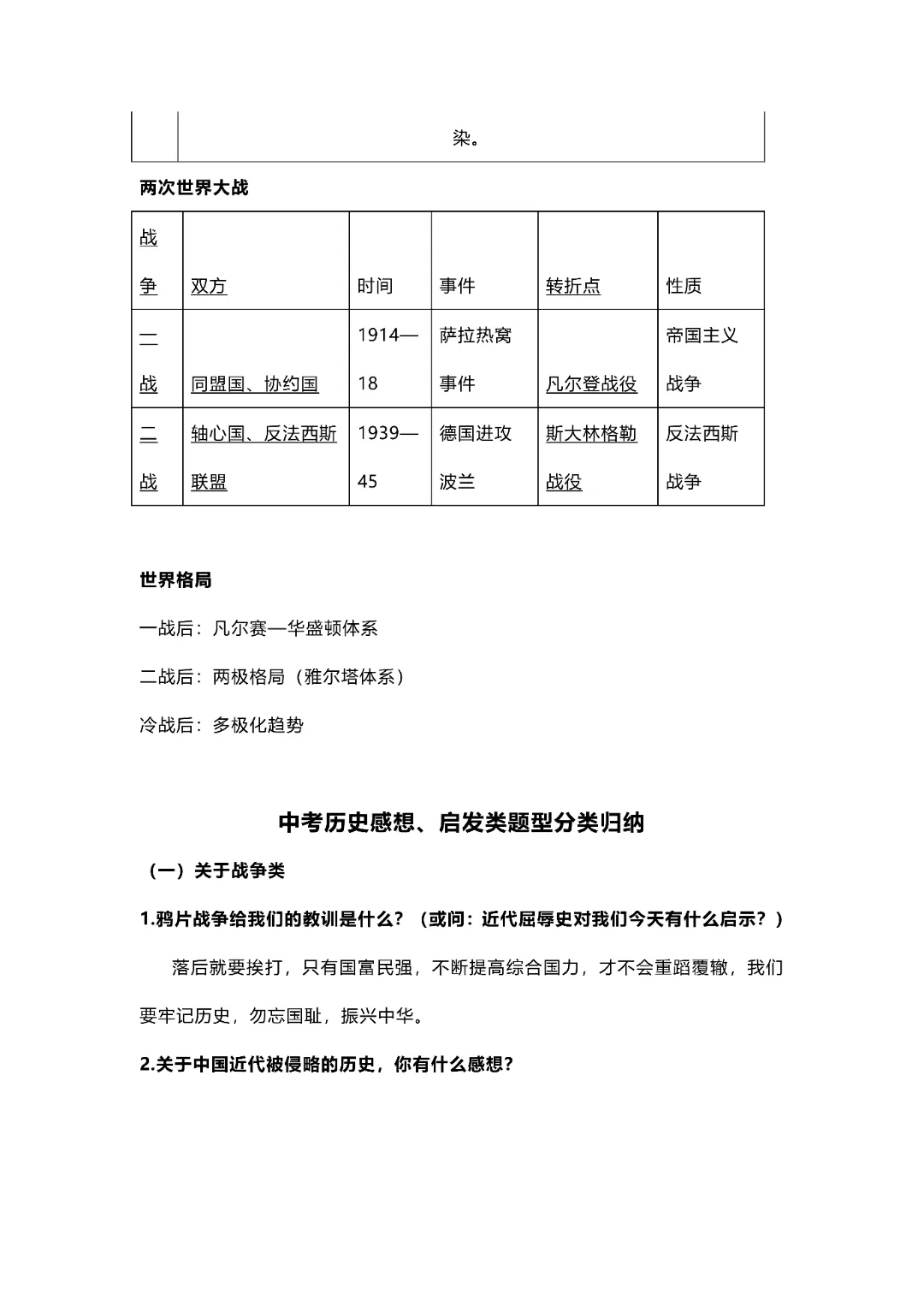 | | 染。 |
|---|---|

两次世界大战

| 战争 | 双方 | 时间 | 事件 | 转折点 | 性质 |
|---|---|---|---|---|---|
| 一战 | 同盟国、协约国 | 1914—18 | 萨拉热窝事件 | 凡尔登战役 | 帝国主义战争 |
| 二战 | 轴心国、反法西斯联盟 | 1939—45 | 德国进攻波兰 | 斯大林格勒战役 | 反法西斯战争 |

世界格局

一战后：凡尔赛—华盛顿体系

二战后：两极格局（雅尔塔体系）

冷战后：多极化趋势

中考历史感想、启发类题型分类归纳

（一）关于战争类

1.鸦片战争给我们的教训是什么？（或问：近代屈辱史对我们今天有什么启示？）

落后就要挨打，只有国富民强，不断提高综合国力，才不会重蹈覆辙，我们要牢记历史，勿忘国耻，振兴中华。

2.关于中国近代被侵略的历史，你有什么感想？